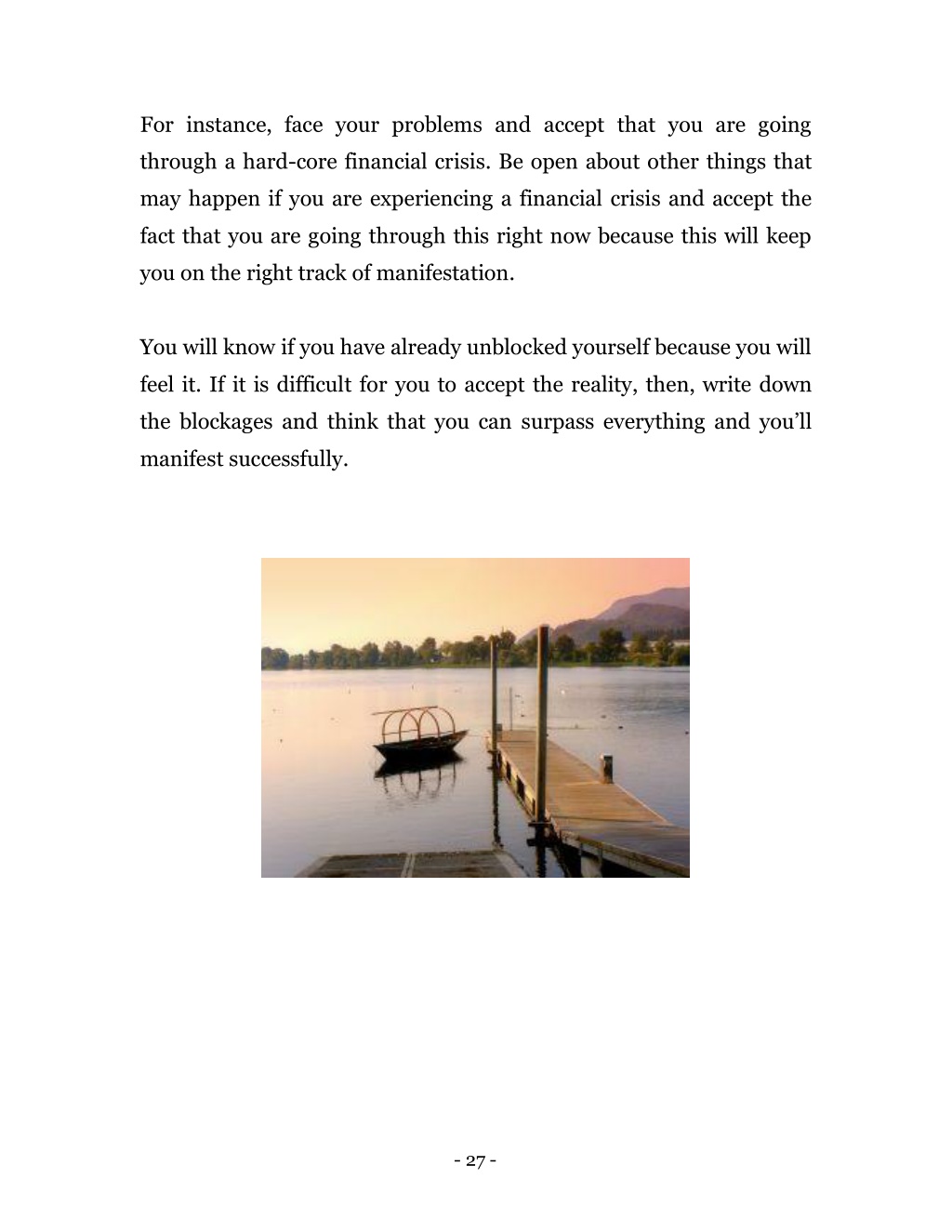 For instance, face your problems and accept that you are going through a hard-core financial crisis. Be open about other things that may happen if you are experiencing a financial crisis and accept the fact that you are going through this right now because this will keep you on the right track of manifestation.

You will know if you have already unblocked yourself because you will feel it. If it is difficult for you to accept the reality, then, write down the blockages and think that you can surpass everything and you'll manifest successfully.

- 27 -